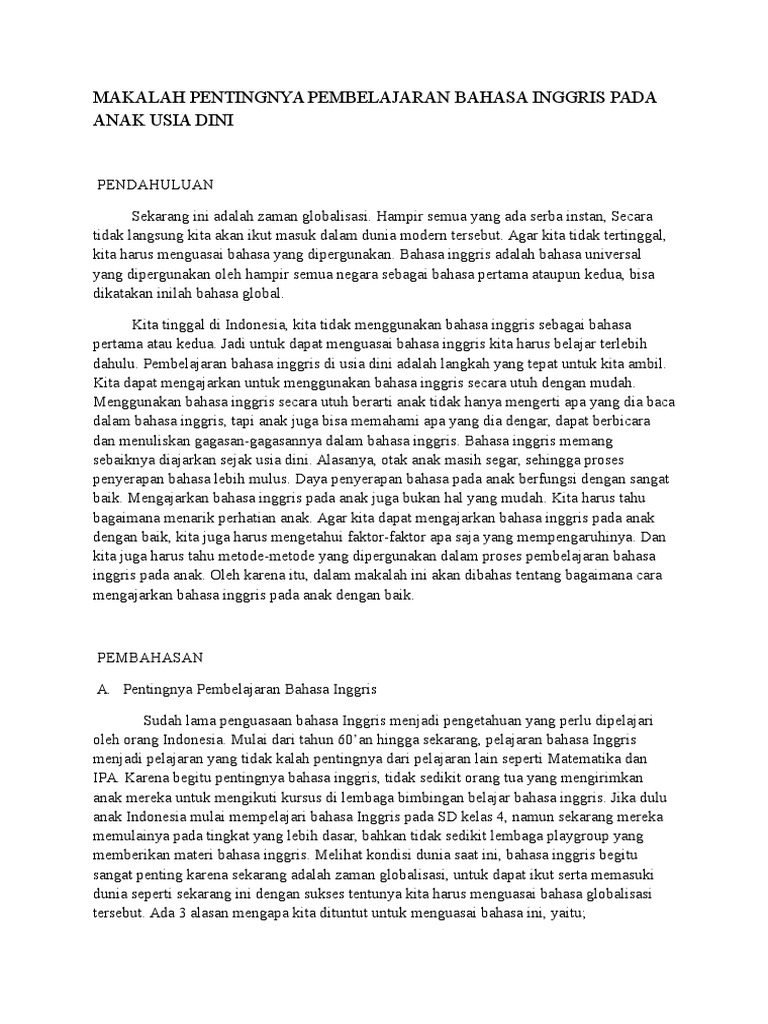 MAKALAH PENTINGNYA PEMBELAJARAN BAHASA INGGRIS PADA ANAK USIA DINI

PENDAHULUAN

Sekarang ini adalah zaman globalisasi. Hampir semua yang ada serba instan, Secara tidak langsung kita akan ikut masuk dalam dunia modern tersebut. Agar kita tidak tertinggal, kita harus menguasai bahasa yang dipergunakan. Bahasa inggris adalah bahasa universal yang dipergunakan oleh hampir semua negara sebagai bahasa pertama ataupun kedua, bisa dikatakan inilah bahasa global.

Kita tinggal di Indonesia, kita tidak menggunakan bahasa inggris sebagai bahasa pertama atau kedua. Jadi untuk dapat menguasai bahasa inggris kita harus belajar terlebih dahulu. Pembelajaran bahasa inggris di usia dini adalah langkah yang tepat untuk kita ambil. Kita dapat mengajarkan untuk menggunakan bahasa inggris secara utuh dengan mudah. Menggunakan bahasa inggris secara utuh berarti anak tidak hanya mengerti apa yang dia baca dalam bahasa inggris, tapi anak juga bisa memahami apa yang dia dengar, dapat berbicara dan menuliskan gagasan-gagasannya dalam bahasa inggris. Bahasa inggris memang sebaiknya diajarkan sejak usia dini. Alasanya, otak anak masih segar, sehingga proses penyerapan bahasa lebih mulus. Daya penyerapan bahasa pada anak berfungsi dengan sangat baik. Mengajarkan bahasa inggris pada anak juga bukan hal yang mudah. Kita harus tahu bagaimana menarik perhatian anak. Agar kita dapat mengajarkan bahasa inggris pada anak dengan baik, kita juga harus mengetahui faktor-faktor apa saja yang mempengaruhinya. Dan kita juga harus tahu metode-metode yang dipergunakan dalam proses pembelajaran bahasa inggris pada anak. Oleh karena itu, dalam makalah ini akan dibahas tentang bagaimana cara mengajarkan bahasa inggris pada anak dengan baik.

PEMBAHASAN

A. Pentingnya Pembelajaran Bahasa Inggris

Sudah lama penguasaan bahasa Inggris menjadi pengetahuan yang perlu dipelajari oleh orang Indonesia. Mulai dari tahun 60'an hingga sekarang, pelajaran bahasa Inggris menjadi pelajaran yang tidak kalah pentingnya dari pelajaran lain seperti Matematika dan IPA. Karena begitu pentingnya bahasa inggris, tidak sedikit orang tua yang mengirimkan anak mereka untuk mengikuti kursus di lembaga bimbingan belajar bahasa inggris. Jika dulu anak Indonesia mulai mempelajari bahasa Inggris pada SD kelas 4, namun sekarang mereka memulainya pada tingkat yang lebih dasar, bahkan tidak sedikit lembaga playgroup yang memberikan materi bahasa inggris. Melihat kondisi dunia saat ini, bahasa inggris begitu sangat penting karena sekarang adalah zaman globalisasi, untuk dapat ikut serta memasuki dunia seperti sekarang ini dengan sukses tentunya kita harus menguasai bahasa globalisasi tersebut. Ada 3 alasan mengapa kita dituntut untuk menguasai bahasa ini, yaitu;